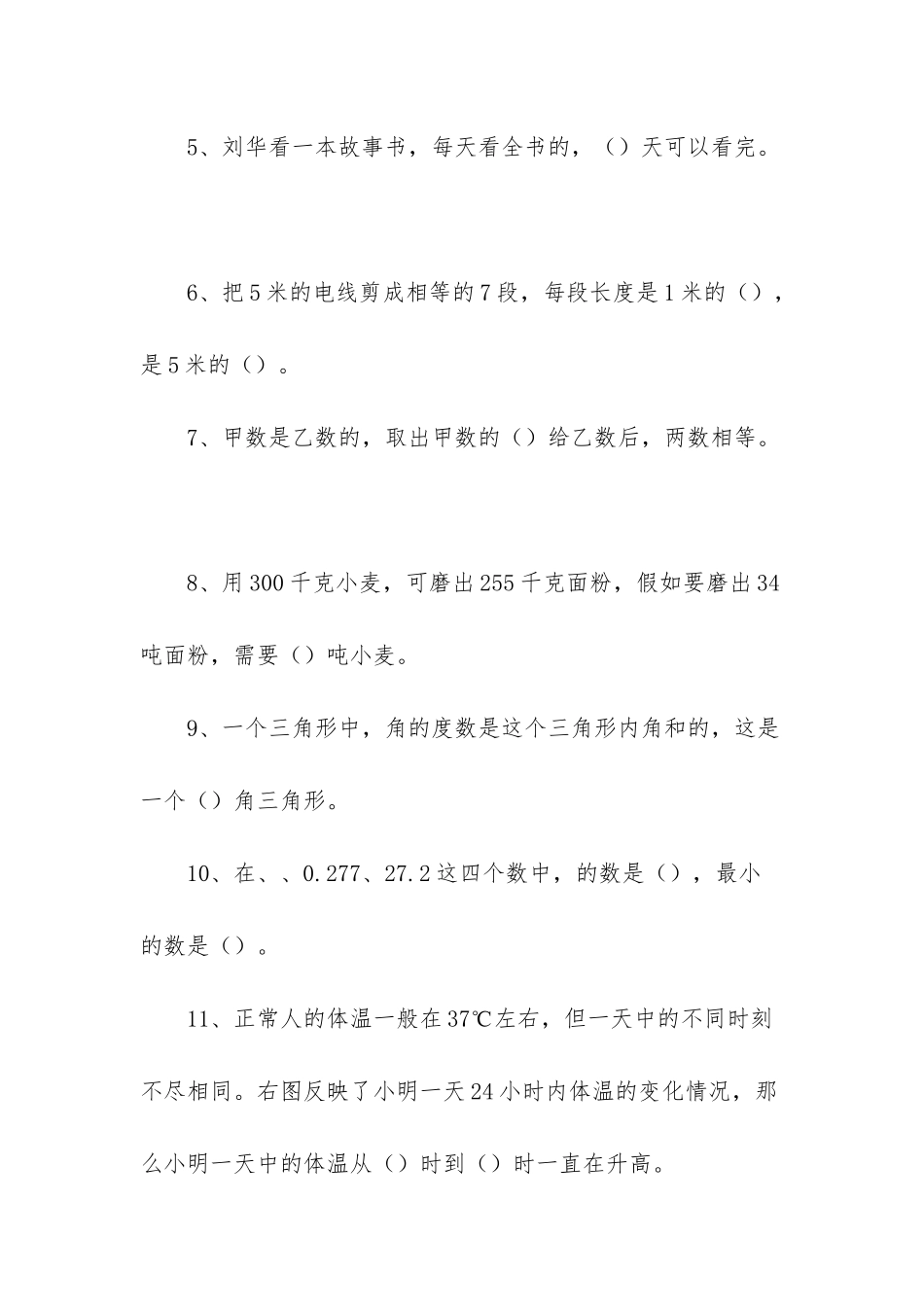 5、刘华看一本故事书，每天看全书的，（）天可以看完。

6、把5米的电线剪成相等的7段，每段长度是1米的（），是5米的（）。

7、甲数是乙数的，取出甲数的（）给乙数后，两数相等。

8、用300千克小麦，可磨出255千克面粉，假如要磨出34吨面粉，需要（）吨小麦。

9、一个三角形中，角的度数是这个三角形内角和的，这是一个（）角三角形。

10、在、、0.277、27.2这四个数中，的数是（），最小的数是（）。

11、正常人的体温一般在37℃左右，但一天中的不同时刻不尽相同。右图反映了小明一天24小时内体温的变化情况，那么小明一天中的体温从（）时到（）时一直在升高。